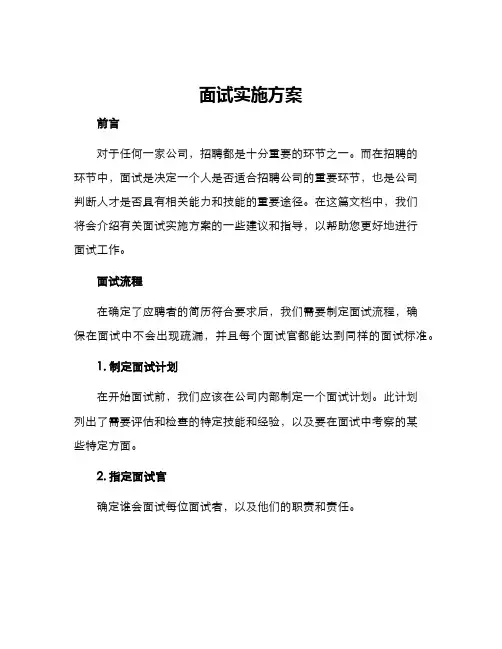 面试实施方案

前言

对于任何一家公司，招聘都是十分重要的环节之一。而在招聘的环节中，面试是决定一个人是否适合招聘公司的重要环节，也是公司判断人才是否具有相关能力和技能的重要途径。在这篇文档中，我们将会介绍有关面试实施方案的一些建议和指导，以帮助您更好地进行面试工作。

面试流程

在确定了应聘者的简历符合要求后，我们需要制定面试流程，确保在面试中不会出现疏漏，并且每个面试官都能达到同样的面试标准。

1. 制定面试计划

在开始面试前，我们应该在公司内部制定一个面试计划。此计划列出了需要评估和检查的特定技能和经验，以及要在面试中考察的某些特定方面。

2. 指定面试官

确定谁会面试每位面试者，以及他们的职责和责任。